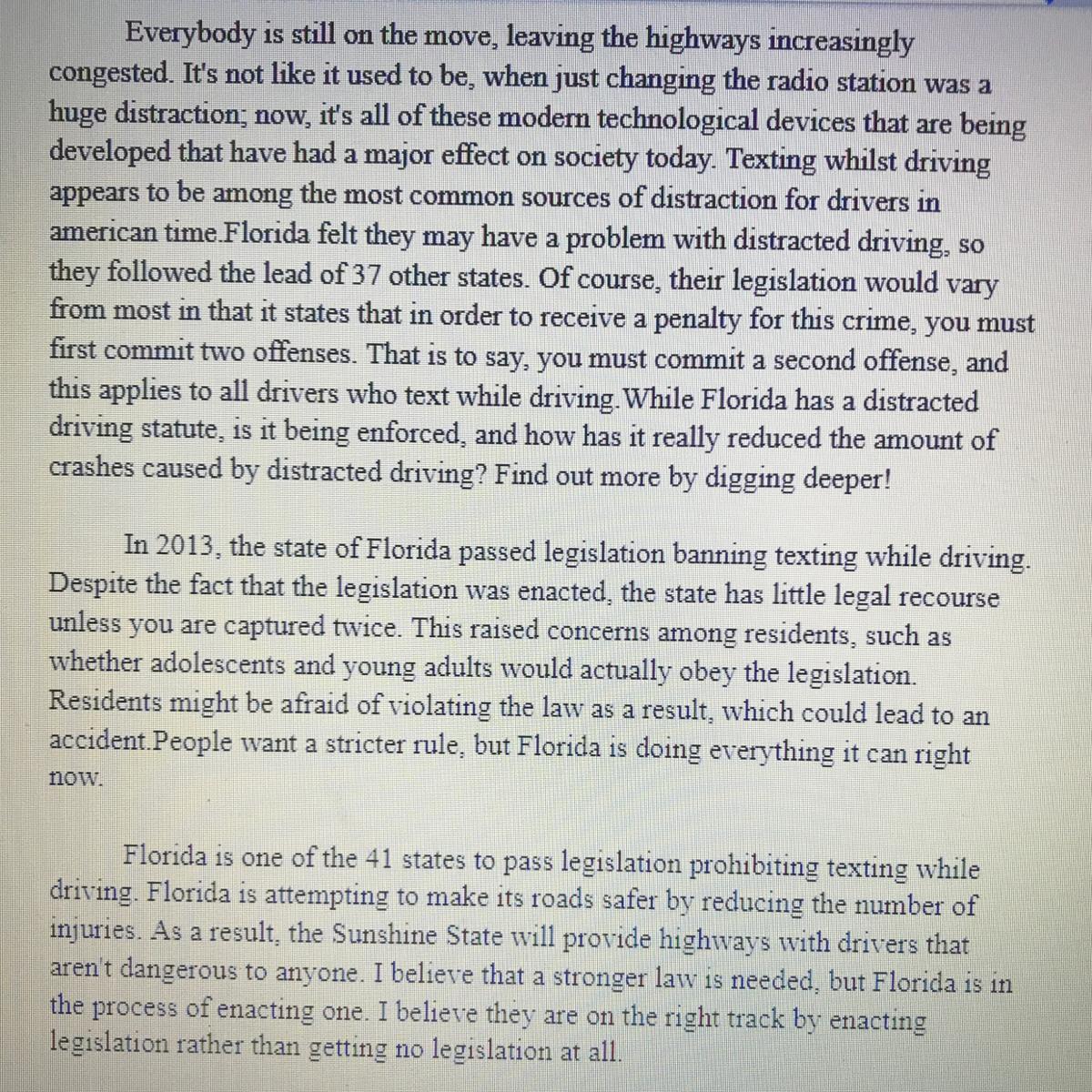 Everybody is still on the move, leaving the highways increasingly congested. It's not like it used to be, when just changing the radio station was a huge distraction; now, it's all of these modern technological devices that are being developed that have had a major effect on society today. Texting whilst driving appears to be among the most common sources of distraction for drivers in american time.Florida felt they may have a problem with distracted driving, so they followed the lead of 37 other states. Of course, their legislation would vary from most in that it states that in order to receive a penalty for this crime, you must first commit two offenses. That is to say, you must commit a second offense, and this applies to all drivers who text while driving.While Florida has a distracted driving statute, is it being enforced, and how has it really reduced the amount of crashes caused by distracted driving? Find out more by digging deeper!

In 2013, the state of Florida passed legislation banning texting while driving. Despite the fact that the legislation was enacted, the state has little legal recourse unless you are captured twice. This raised concerns among residents, such as whether adolescents and young adults would actually obey the legislation. Residents might be afraid of violating the law as a result, which could lead to an accident.People want a stricter rule, but Florida is doing everything it can right now.

Florida is one of the 41 states to pass legislation prohibiting texting while driving. Florida is attempting to make its roads safer by reducing the number of injuries. As a result, the Sunshine State will provide highways with drivers that aren't dangerous to anyone. I believe that a stronger law is needed, but Florida is in the process of enacting one. I believe they are on the right track by enacting legislation rather than getting no legislation at all.